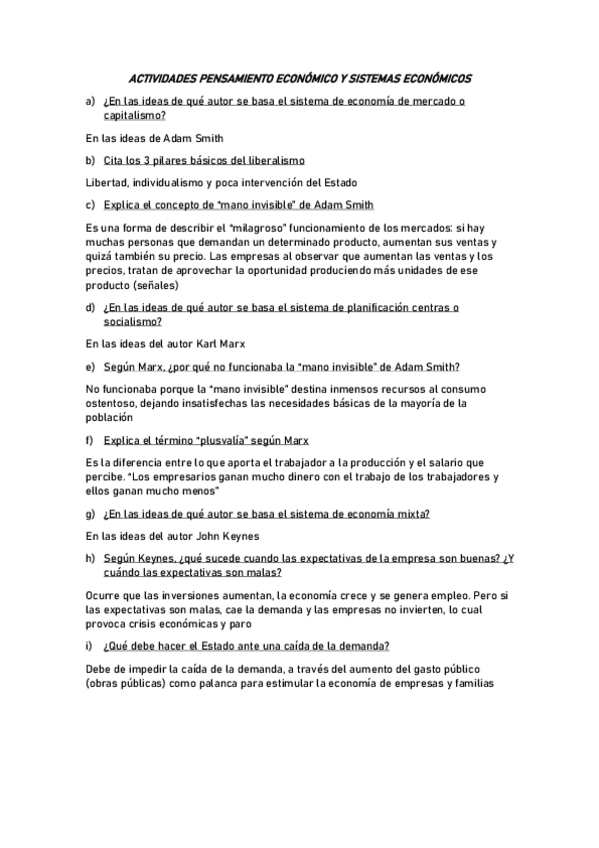 ACTIVIDADES PENSAMIENTO ECONÓMICO Y SISTEMAS ECONÓMICOS

a) ¿En las ideas de qué autor se basa el sistema de economía de mercado o capitalismo?

En las ideas de Adam Smith

b) Cita los 3 pilares básicos del liberalismo

Libertad, individualismo y poca intervención del Estado

c) Explica el concepto de "mano invisible" de Adam Smith

Es una forma de describir el "milagroso" funcionamiento de los mercados: si hay muchas personas que demandan un determinado producto, aumentan sus ventas y quizá también su precio. Las empresas al observar que aumentan las ventas y los precios, tratan de aprovechar la oportunidad produciendo más unidades de ese producto (señales)

d) ¿En las ideas de qué autor se basa el sistema de planificación centras o socialismo?

En las ideas del autor Karl Marx

e) Según Marx, ¿por qué no funcionaba la "mano invisible" de Adam Smith?

No funcionaba porque la "mano invisible" destina inmensos recursos al consumo ostentoso, dejando insatisfechas las necesidades básicas de la mayoría de la población

f) Explica el término "plusvalía" según Marx

Es la diferencia entre lo que aporta el trabajador a la producción y el salario que percibe. "Los empresarios ganan mucho dinero con el trabajo de los trabajadores y ellos ganan mucho menos"

g) ¿En las ideas de qué autor se basa el sistema de economía mixta?

En las ideas del autor John Keynes

h) Según Keynes, ¿qué sucede cuando las expectativas de la empresa son buenas? ¿Y cuándo las expectativas son malas?

Ocurre que las inversiones aumentan, la economía crece y se genera empleo. Pero si las expectativas son malas, cae la demanda y las empresas no invierten, lo cual provoca crisis económicas y paro

i) ¿Qué debe hacer el Estado ante una caída de la demanda?

Debe de impedir la caída de la demanda, a través del aumento del gasto público (obras públicas) como palanca para estimular la economía de empresas y familias